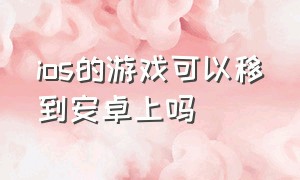 ios的游戏可以移到安卓上吗